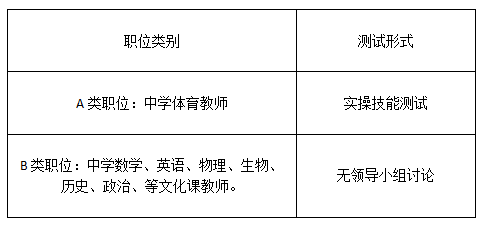 | 职位类别 | 测试形式 |
|---|---|
| A 类职位：中学体育教师 | 实操技能测试 |
| B 类职位：中学数学、英语、物理、生物、历史、政治、等文化课教师。 | 无领导小组讨论 |